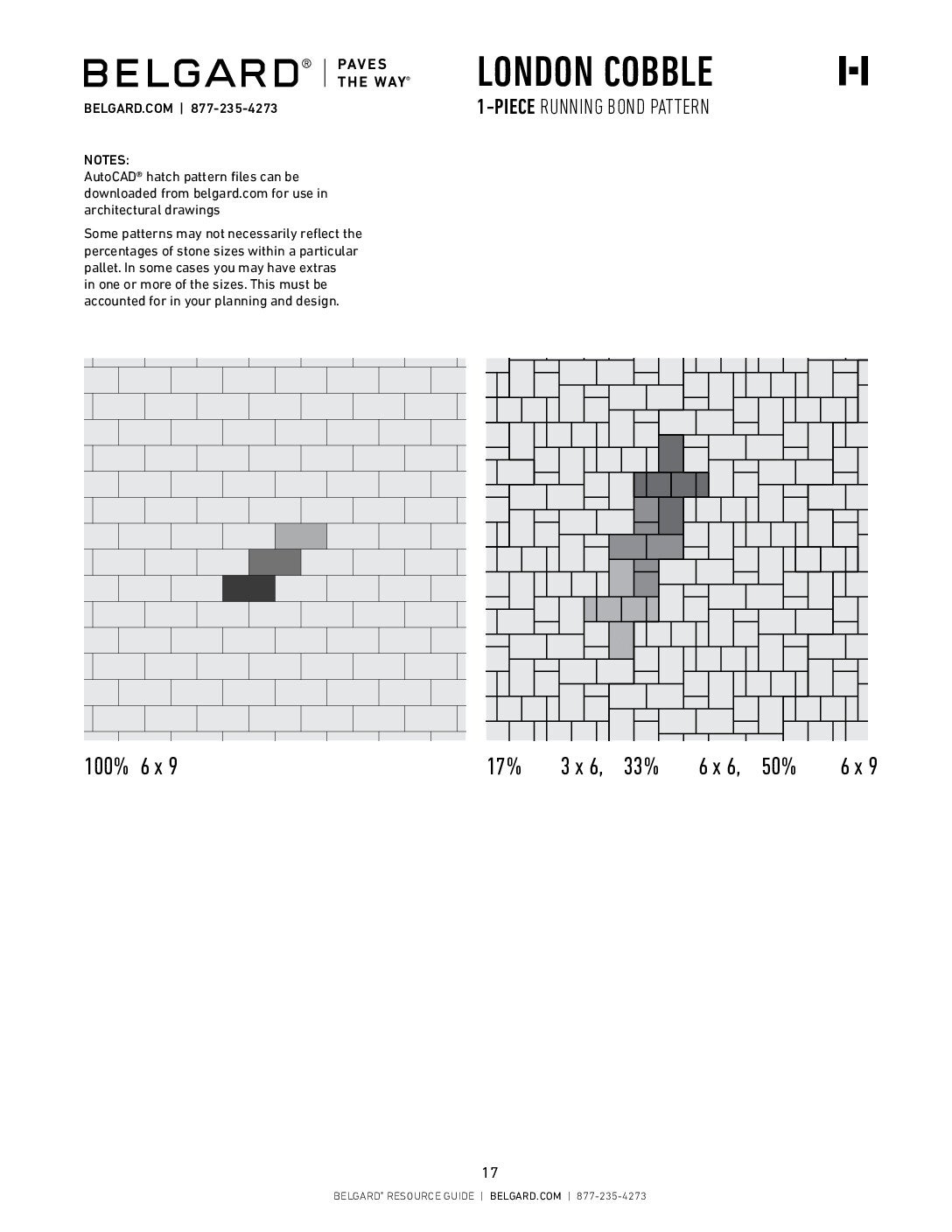 BELGARD® | PAVES THE WAY®

BELGARD.COM | 877-235-4273

LONDON COBBLE

1-PIECE RUNNING BOND PATTERN

NOTES:
AutoCAD® hatch pattern files can be downloaded from belgard.com for use in architectural drawings

Some patterns may not necessarily reflect the percentages of stone sizes within a particular pallet. In some cases you may have extras in one or more of the sizes. This must be accounted for in your planning and design.

100% 6 x 9

17% 3 x 6, 33% 6 x 6, 50% 6 x 9

17

BELGARD® RESOURCE GUIDE | BELGARD.COM | 877-235-4273